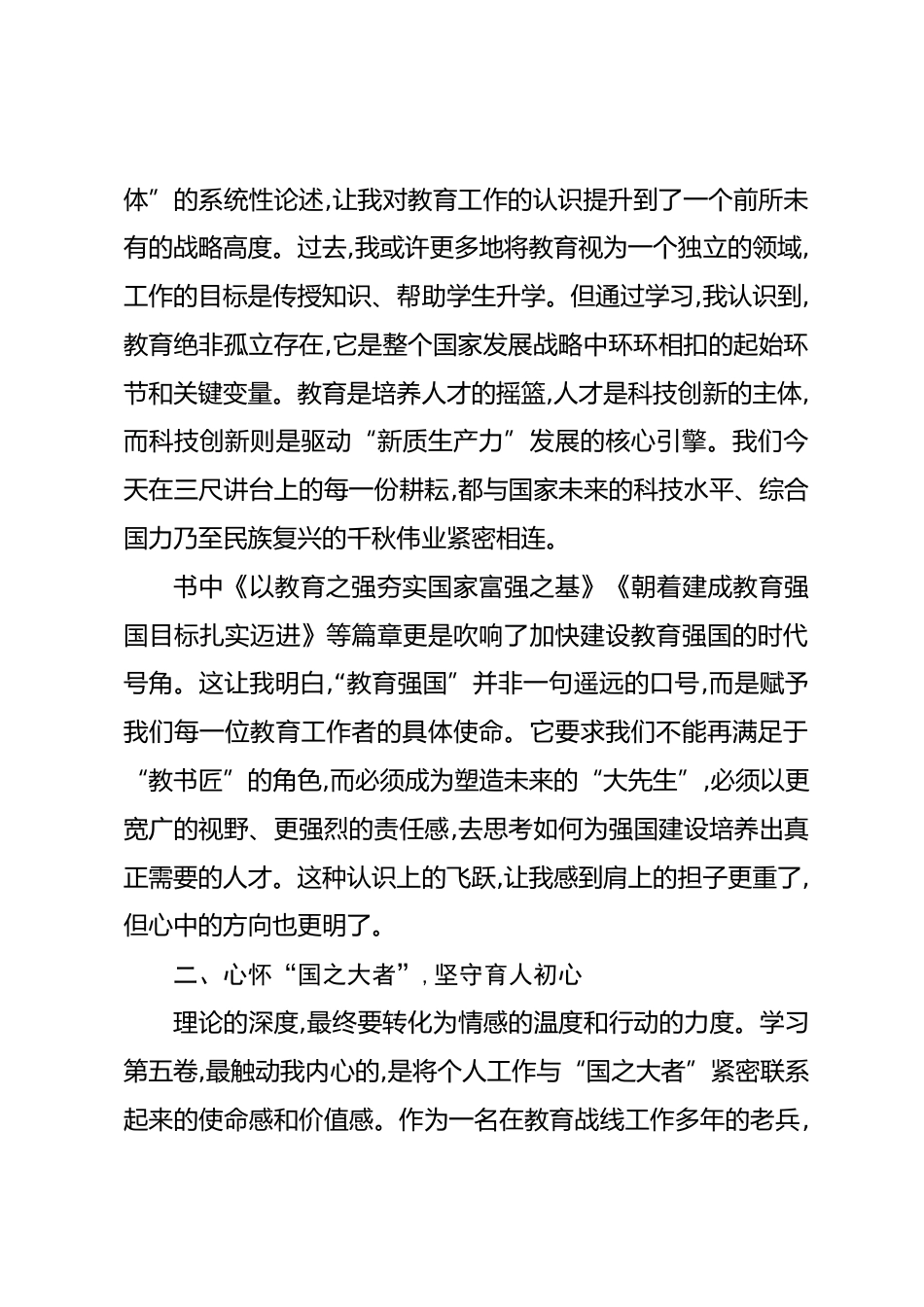 体”的系统性论述,让我对教育工作的认识提升到了一个前所未有的战略高度。过去,我或许更多地将教育视为一个独立的领域,工作的目标是传授知识、帮助学生升学。但通过学习,我认识到,教育绝非孤立存在,它是整个国家发展战略中环环相扣的起始环节和关键变量。教育是培养人才的摇篮,人才是科技创新的主体,而科技创新则是驱动“新质生产力”发展的核心引擎。我们今天在三尺讲台上的每一份耕耘,都与国家未来的科技水平、综合国力乃至民族复兴的千秋伟业紧密相连。

书中《以教育之强夯实国家富强之基》《朝着建成教育强国目标扎实迈进》等篇章更是吹响了加快建设教育强国的时代号角。这让我明白,“教育强国”并非一句遥远的口号,而是赋予我们每一位教育工作者的具体使命。它要求我们不能再满足于“教书匠”的角色,而必须成为塑造未来的“大先生”,必须以更宽广的视野、更强烈的责任感,去思考如何为强国建设培养出真正需要的人才。这种认识上的飞跃,让我感到肩上的担子更重了,但心中的方向也更明了。

二、心怀“国之大者”,坚守育人初心

理论的深度,最终要转化为情感的温度和行动的力度。学习第五卷,最触动我内心的,是将个人工作与“国之大者”紧密联系起来的使命感和价值感。作为一名在教育战线工作多年的老兵,